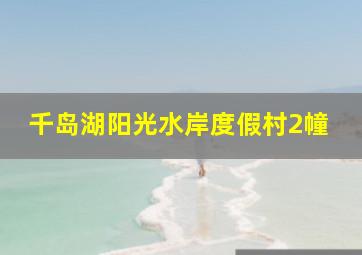 千岛湖阳光水岸度假村2幢